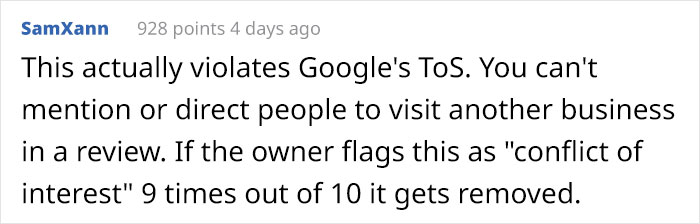 SamXann 928 points 4 days ago

This actually violates Google's ToS. You can't mention or direct people to visit another business in a review. If the owner flags this as "conflict of interest" 9 times out of 10 it gets removed.